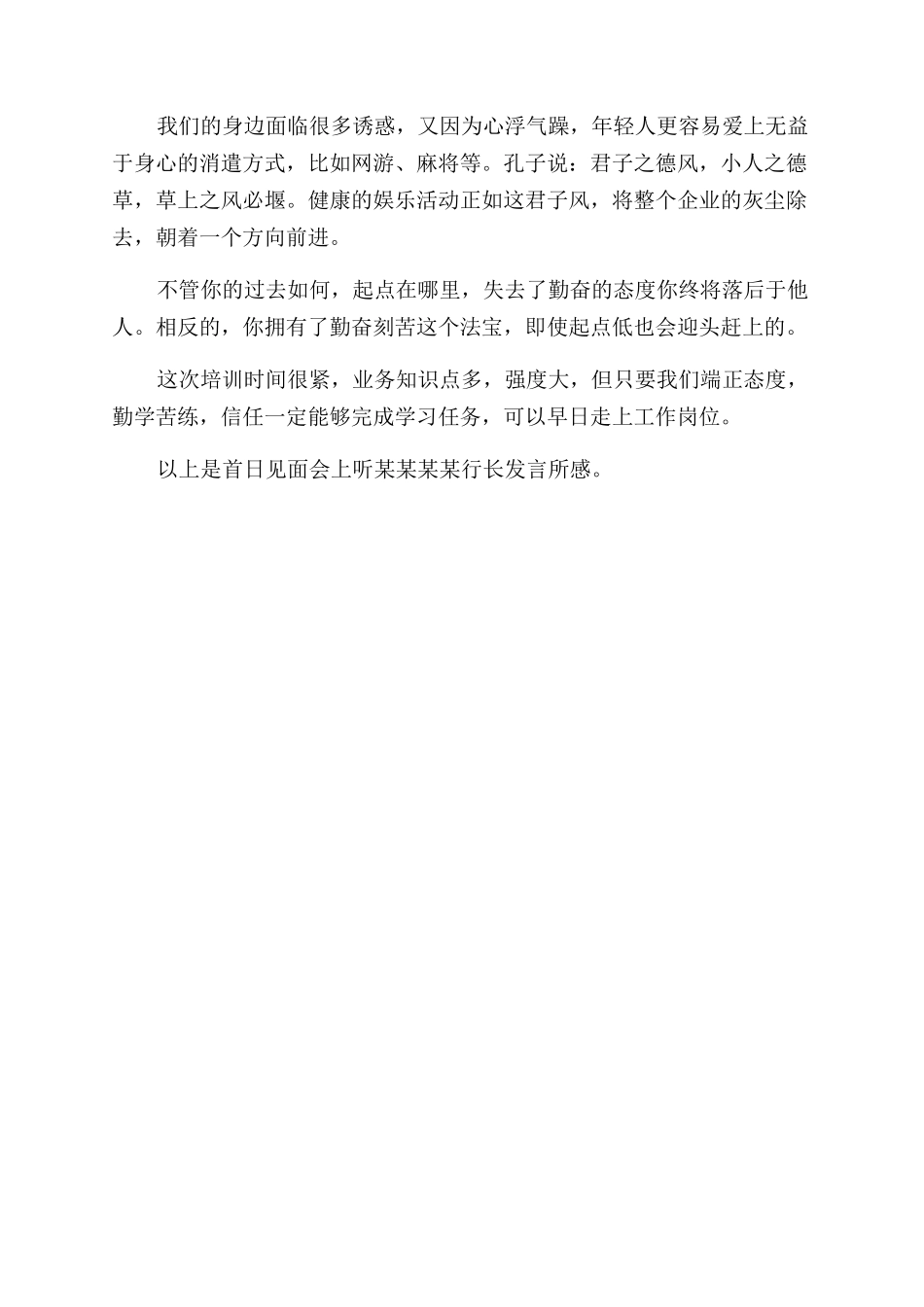 我们的身边面临很多诱惑，又因为心浮气躁，年轻人更容易爱上无益于身心的消遣方式，比如网游、麻将等。孔子说：君子之德风，小人之德草，草上之风必堰。健康的娱乐活动正如这君子风，将整个企业的灰尘除去，朝着一个方向前进。

不管你的过去如何，起点在哪里，失去了勤奋的态度你终将落后于他人。相反的，你拥有了勤奋刻苦这个法宝，即使起点低也会迎头赶上的。

这次培训时间很紧，业务知识点多，强度大，但只要我们端正态度，勤学苦练，信任一定能够完成学习任务，可以早日走上工作岗位。

以上是首日见面会上听某某某行长发言所感。